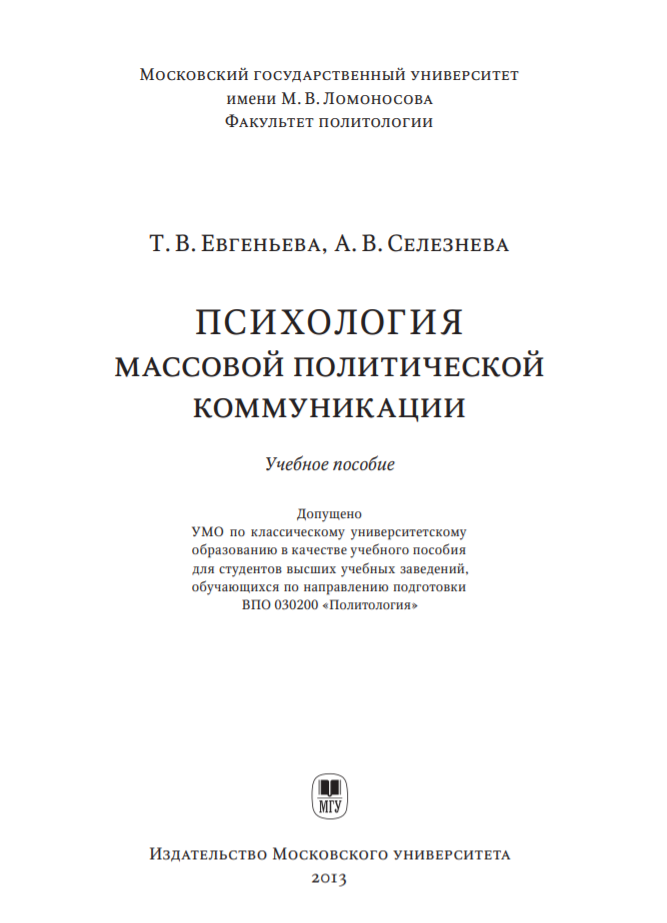 Московский государственный университет
имени М. В. Ломоносова
Факультет политологии

Т. В. Евгеньева, А. В. Селезнева

ПСИХОЛОГИЯ
МАССОВОЙ ПОЛИТИЧЕСКОЙ
КОММУНИКАЦИИ

Учебное пособие

Допущено
УМО по классическому университетскому образованию в качестве учебного пособия для студентов высших учебных заведений, обучающихся по направлению подготовки ВПО 030200 «Политология»

МГУ

Издательство Московского университета
2013